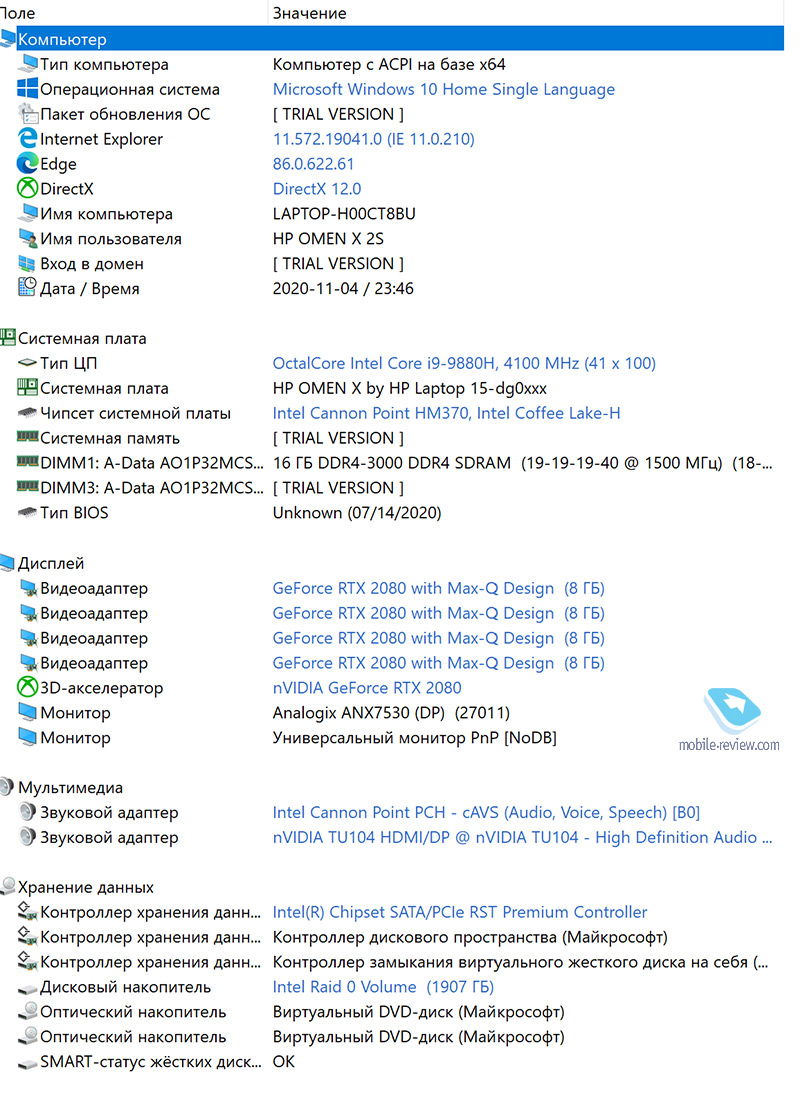 | Поле | Значение |
|---|---|
| Компьютер | |
| Тип компьютера | Компьютер с ACPI на базе x64 |
| Операционная система | Microsoft Windows 10 Home Single Language |
| Пакет обновления ОС | [ TRIAL VERSION ] |
| Internet Explorer | 11.572.19041.0 (IE 11.0.210) |
| Edge | 86.0.622.61 |
| DirectX | DirectX 12.0 |
| Имя компьютера | LAPTOP-H00CT8BU |
| Имя пользователя | HP OMEN X 2S |
| Вход в домен | [ TRIAL VERSION ] |
| Дата / Время | 2020-11-04 / 23:46 |
| Системная плата | |
| Тип ЦП | OctalCore Intel Core i9-9880H, 4100 MHz (41 x 100) |
| Системная плата | HP OMEN X by HP Laptop 15-dg0xxx |
| Чипсет системной платы | Intel Cannon Point HM370, Intel Coffee Lake-H |
| Системная память | [ TRIAL VERSION ] |
| DIMM1: A-Data AO1P32MCS... | 16 ГБ DDR4-3000 DDR4 SDRAM (19-19-19-40 @ 1500 МГц) (18-... |
| DIMM3: A-Data AO1P32MCS... | [ TRIAL VERSION ] |
| Тип BIOS | Unknown (07/14/2020) |
| Дисплей | |
| Видеоадаптер | GeForce RTX 2080 with Max-Q Design (8 ГБ) |
| Видеоадаптер | GeForce RTX 2080 with Max-Q Design (8 ГБ) |
| Видеоадаптер | GeForce RTX 2080 with Max-Q Design (8 ГБ) |
| Видеоадаптер | GeForce RTX 2080 with Max-Q Design (8 ГБ) |
| 3D-акселератор | nVIDIA GeForce RTX 2080 |
| Монитор | Analogix ANX7530 (DP) (27011) |
| Монитор | Универсальный монитор PnP [NoDB] |
| Мультимедиа | |
| Звуковой адаптер | Intel Cannon Point PCH - cAVS (Audio, Voice, Speech) [B0] |
| Звуковой адаптер | nVIDIA TU104 HDMI/DP @ nVIDIA TU104 - High Definition Audio ... |
| Хранение данных | |
| Контроллер хранения данн... | Intel(R) Chipset SATA/PCIe RST Premium Controller |
| Контроллер хранения данн... | Контроллер дискового пространства (Майкрософт) |
| Контроллер хранения данн... | Контроллер замыкания виртуального жесткого диска на себя (... |
| Дисковый накопитель | Intel Raid 0 Volume (1907 ГБ) |
| Оптический накопитель | Виртуальный DVD-диск (Майкрософт) |
| Оптический накопитель | Виртуальный DVD-диск (Майкрософт) |
| SMART-статус жёстких диск... | OK |

mobile-review.com